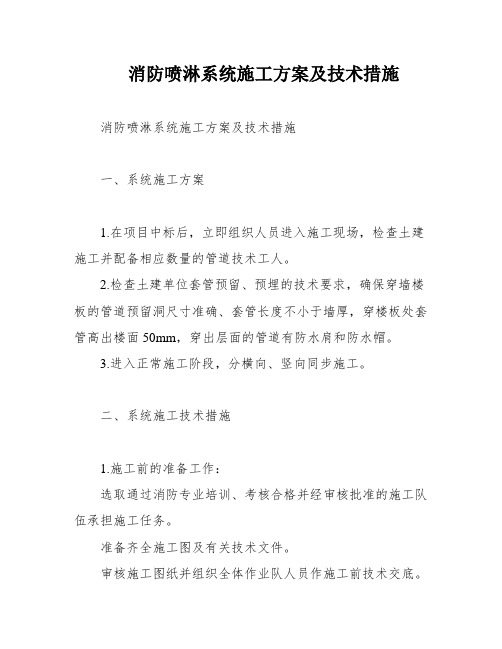 消防喷淋系统施工方案及技术措施

消防喷淋系统施工方案及技术措施

一、系统施工方案

1.在项目中标后，立即组织人员进入施工现场，检查土建施工并配备相应数量的管道技术工人。

2.检查土建单位套管预留、预埋的技术要求，确保穿墙楼板的管道预留洞尺寸准确、套管长度不小于墙厚，穿楼板处套管高出楼面 50mm，穿出层面的管道有防水肩和防水帽。

3.进入正常施工阶段，分横向、竖向同步施工。

二、系统施工技术措施

1.施工前的准备工作：

选取通过消防专业培训、考核合格并经审核批准的施工队伍承担施工任务。

准备齐全施工图及有关技术文件。

审核施工图纸并组织全体作业队人员作施工前技术交底。